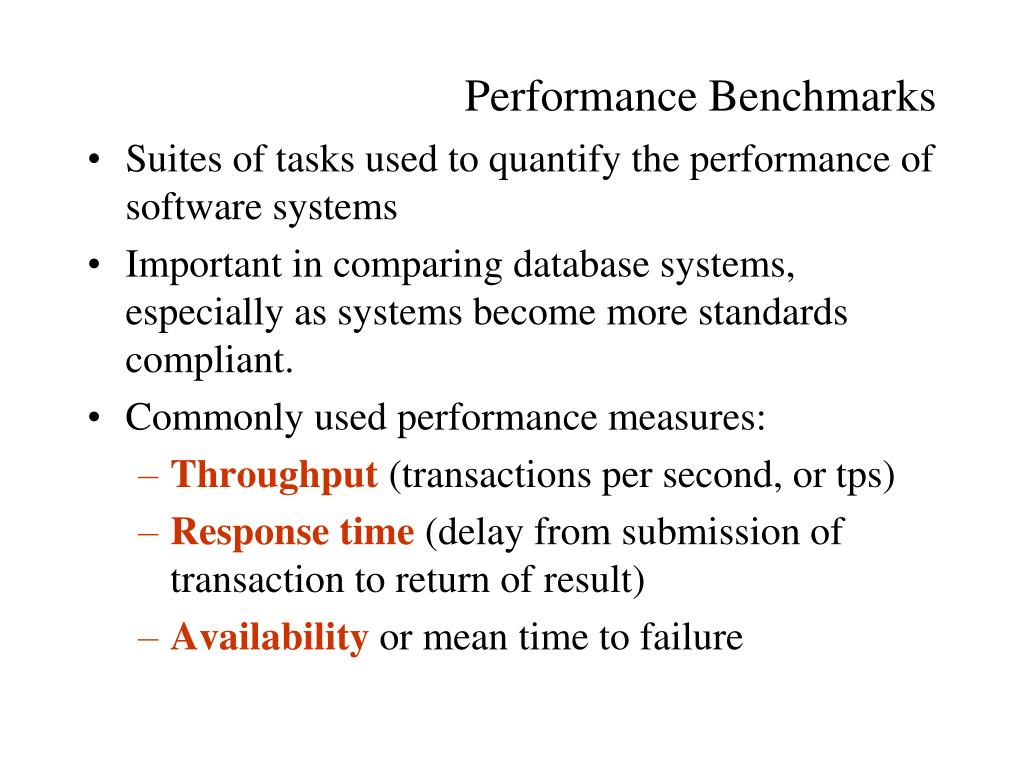 Performance Benchmarks

• Suites of tasks used to quantify the performance of software systems
• Important in comparing database systems, especially as systems become more standards compliant.
• Commonly used performance measures:
– Throughput (transactions per second, or tps)
– Response time (delay from submission of transaction to return of result)
– Availability or mean time to failure